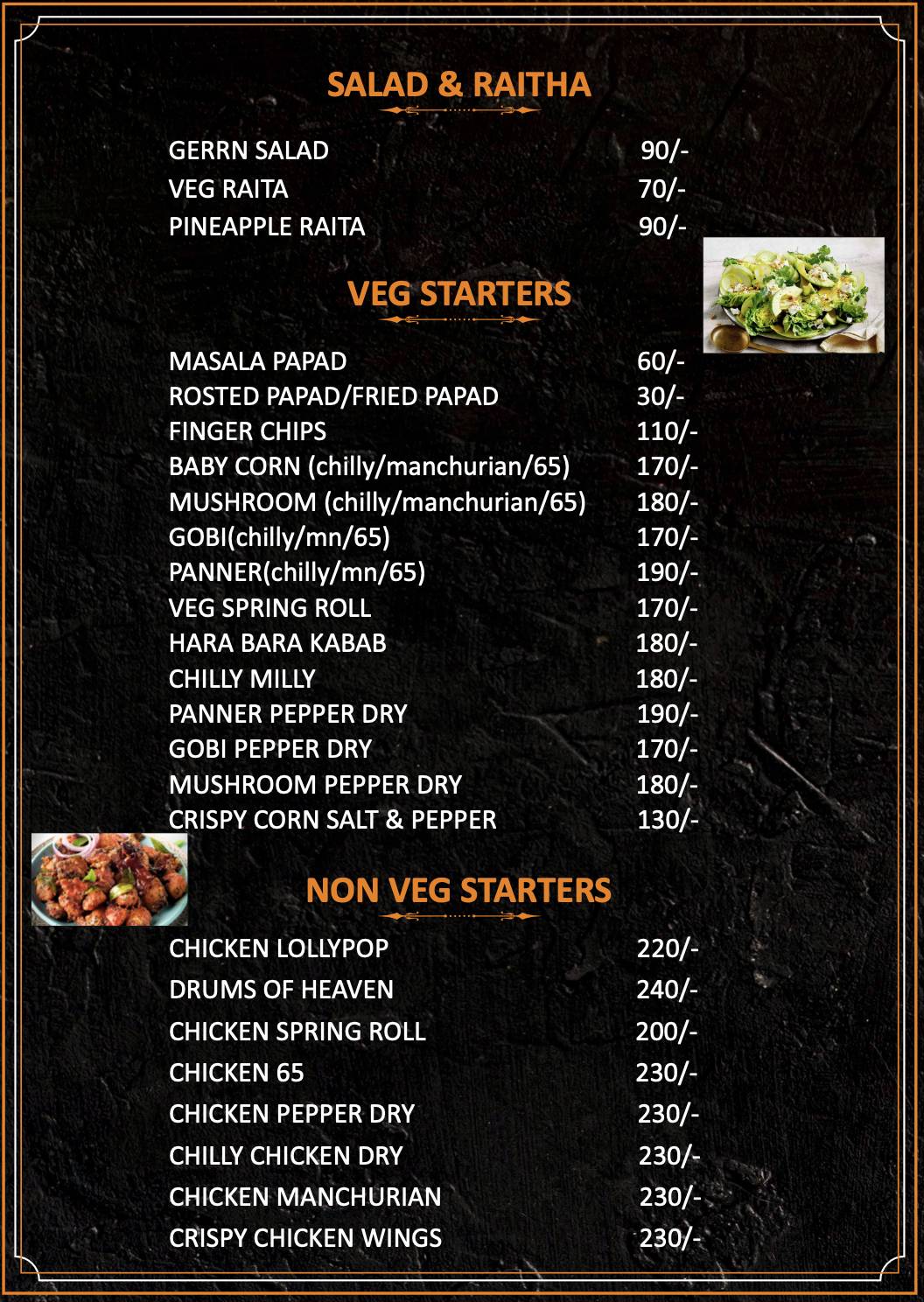 SALAD & RAITHA

GERRN SALAD 90/-
VEG RAITA 70/-
PINEAPPLE RAITA 90/-

VEG STARTERS

MASALA PAPAD 60/-
ROSTED PAPAD/FRIED PAPAD 30/-
FINGER CHIPS 110/-
BABY CORN (chilly/manchurian/65) 170/-
MUSHROOM (chilly/manchurian/65) 180/-
GOBI(chilly/mn/65) 170/-
PANNER(chilly/mn/65) 190/-
VEG SPRING ROLL 170/-
HARA BARA KABAB 180/-
CHILLY MILLY 180/-
PANNER PEPPER DRY 190/-
GOBI PEPPER DRY 170/-
MUSHROOM PEPPER DRY 180/-
CRISPY CORN SALT & PEPPER 130/-

NON VEG STARTERS

CHICKEN LOLLYPOP 220/-
DRUMS OF HEAVEN 240/-
CHICKEN SPRING ROLL 200/-
CHICKEN 65 230/-
CHICKEN PEPPER DRY 230/-
CHILLY CHICKEN DRY 230/-
CHICKEN MANCHURIAN 230/-
CRISPY CHICKEN WINGS 230/-